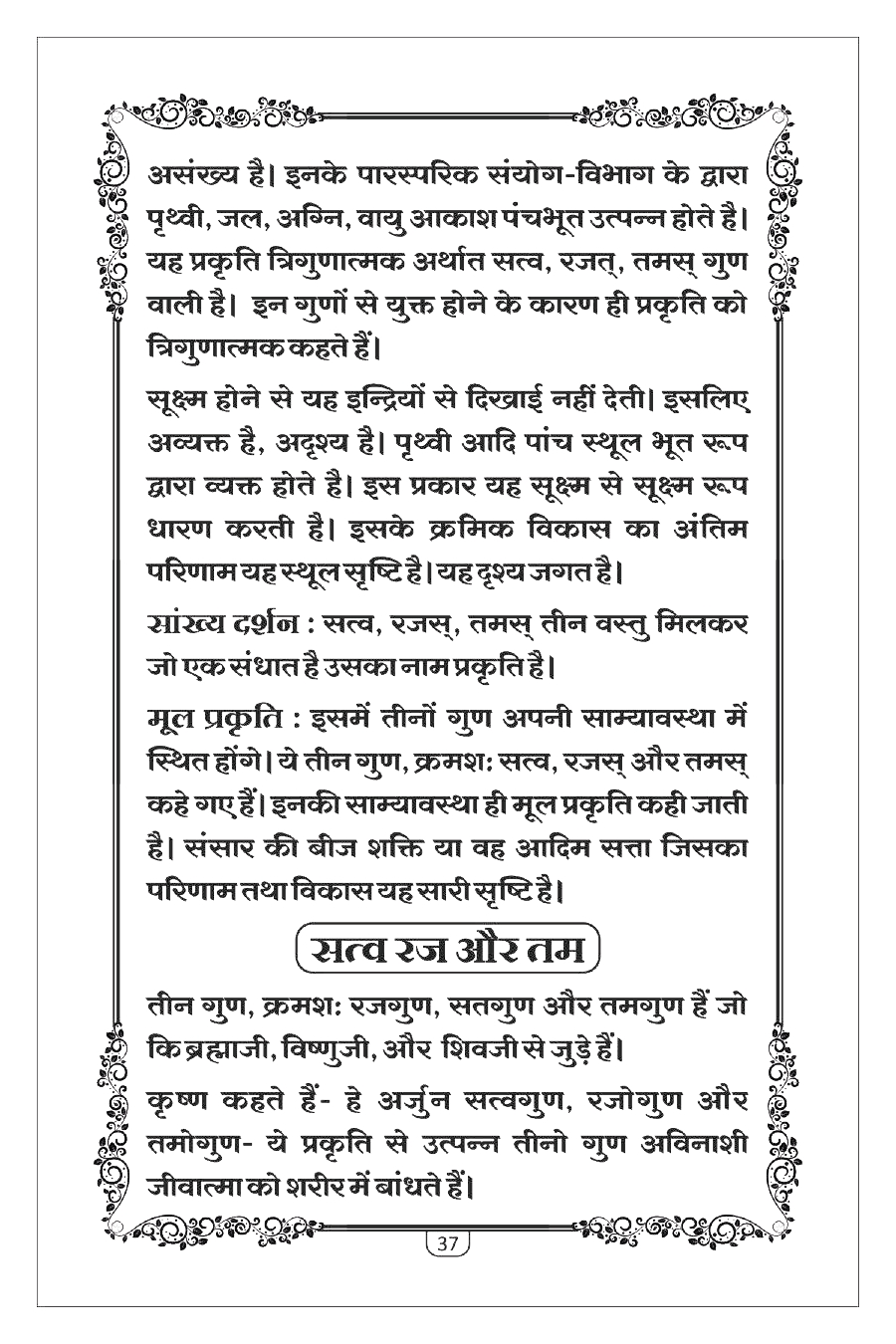 असंख्य है। इनके पारस्परिक संयोग-विभाग के द्वारा पृथ्वी, जल, अग्नि, वायु आकाश पंचभूत उत्पन्न होते है। यह प्रकृति त्रिगुणात्मक अर्थात सत्व, रजत्, तमस् गुण वाली है। इन गुणों से युक्त होने के कारण ही प्रकृति को त्रिगुणात्मक कहते हैं।

सूक्ष्म होने से यह इन्द्रियों से दिखाई नहीं देती। इसलिए अव्यक्त है, अदृश्य है। पृथ्वी आदि पांच स्थूल भूत रूप द्वारा व्यक्त होते है। इस प्रकार यह सूक्ष्म से सूक्ष्म रूप धारण करती है। इसके क्रमिक विकास का अंतिम परिणाम यह स्थूल सृष्टि है। यह दृश्य जगत है।

सांख्य दर्शन : सत्व, रजस्, तमस् तीन वस्तु मिलकर जो एक संधात है उसका नाम प्रकृति है।

मूल प्रकृति : इसमें तीनों गुण अपनी साम्यावस्था में स्थित होंगे। ये तीन गुण, क्रमशः सत्व, रजस् और तमस् कहे गए हैं। इनकी साम्यावस्था ही मूल प्रकृति कही जाती है। संसार की बीज शक्ति या वह आदिम सत्ता जिसका परिणाम तथा विकास यह सारी सृष्टि है।

सत्व रज और तम

तीन गुण, क्रमशः रजगुण, सतगुण और तमगुण हैं जो कि ब्रह्माजी, विष्णुजी, और शिवजी से जुड़े हैं।

कृष्ण कहते हैं- हे अर्जुन सत्वगुण, रजोगुण और तमोगुण- ये प्रकृति से उत्पन्न तीनो गुण अविनाशी जीवात्मा को शरीर में बांधते हैं।

37